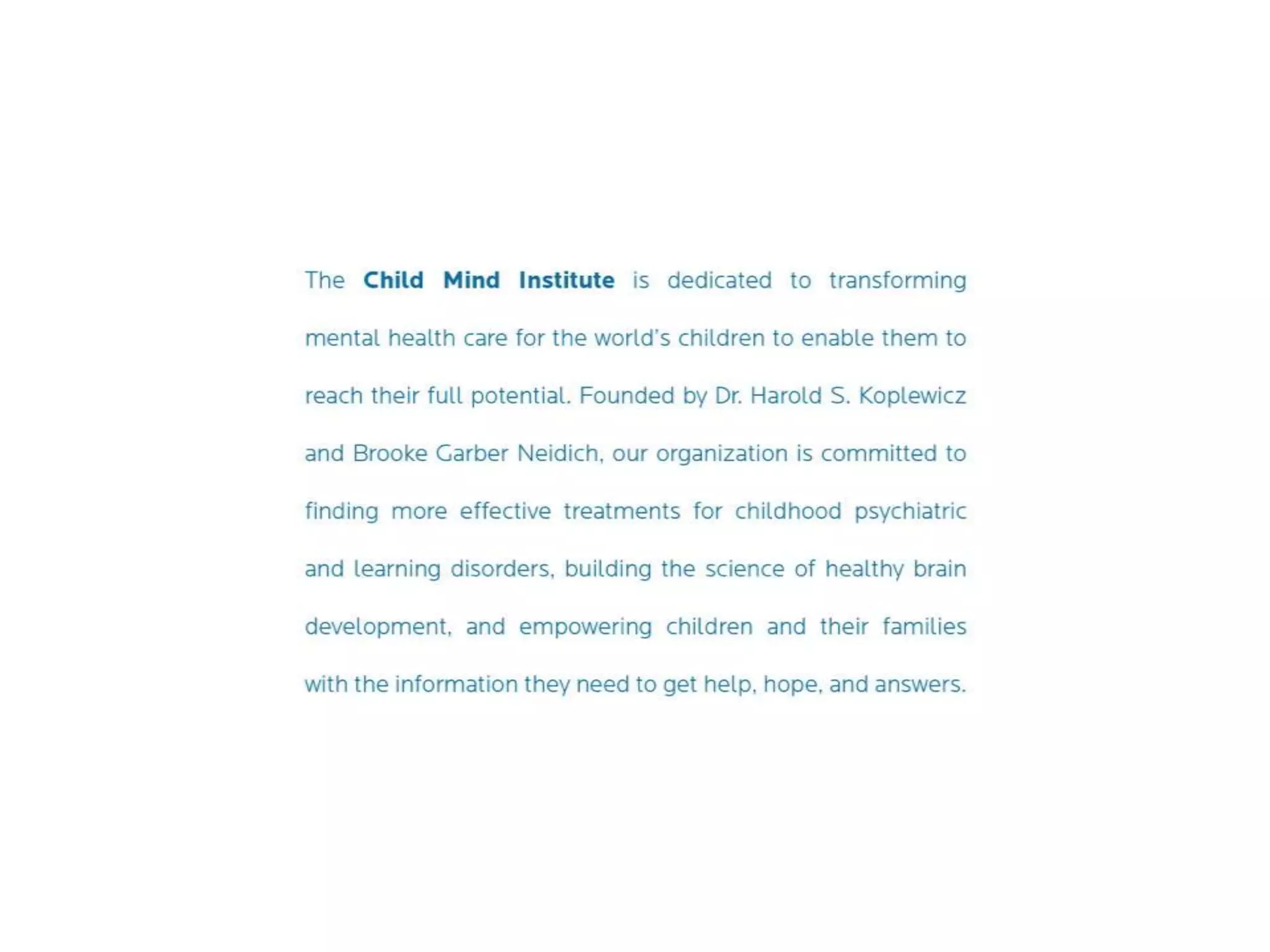 The Child Mind Institute is dedicated to transforming mental health care for the world's children to enable them to reach their full potential. Founded by Dr. Harold S. Koplewicz and Brooke Garber Neidich, our organization is committed to finding more effective treatments for childhood psychiatric and learning disorders, building the science of healthy brain development, and empowering children and their families with the information they need to get help, hope, and answers.